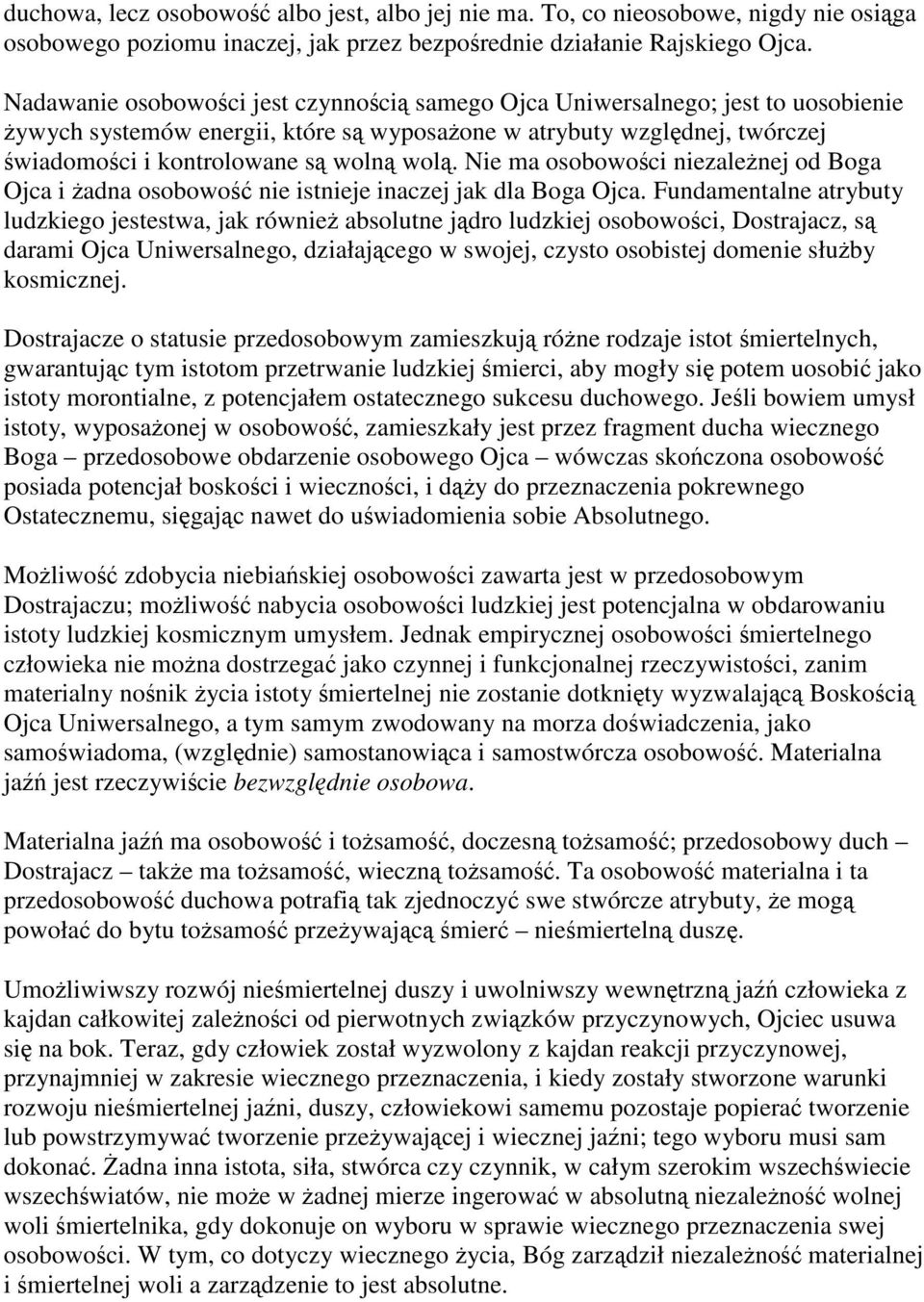 duchowa, lecz osobowość albo jest, albo jej nie ma. To, co nieosobowe, nigdy nie osiąga osobowego poziomu inaczej, jak przez bezpośrednie działanie Rajskiego Ojca.

Nadawanie osobowości jest czynnością samego Ojca Uniwersalnego; jest to uosobienie żywych systemów energii, które są wyposażone w atrybuty względnej, twórczej świadomości i kontrolowane są wolną wolą. Nie ma osobowości niezależnej od Boga Ojca i żadna osobowość nie istnieje inaczej jak dla Boga Ojca. Fundamentalne atrybuty ludzkiego jestestwa, jak również absolutne jądro ludzkiej osobowości, Dostrajacz, są darami Ojca Uniwersalnego, działającego w swojej, czysto osobistej domenie służby kosmicznej.

Dostrajacze o statusie przedosobowym zamieszkują różne rodzaje istot śmiertelnych, gwarantując tym istotom przetrwanie ludzkiej śmierci, aby mogły się potem uosobić jako istoty morontialne, z potencjałem ostatecznego sukcesu duchowego. Jeśli bowiem umysł istoty, wyposażonej w osobowość, zamieszkały jest przez fragment ducha wiecznego Boga – przedosobowe obdarzenie osobowego Ojca – wówczas skończona osobowość posiada potencjał boskości i wieczności, i dąży do przeznaczenia pokrewnego Ostatecznemu, sięgając nawet do uświadomienia sobie Absolutnego.

Możliwość zdobycia niebiańskiej osobowości zawarta jest w przedosobowym Dostrajaczu; możliwość nabycia osobowości ludzkiej jest potencjalna w obdarowaniu istoty ludzkiej kosmicznym umysłem. Jednak empirycznej osobowości śmiertelnego człowieka nie można dostrzegać jako czynnej i funkcjonalnej rzeczywistości, zanim materialny nośnik życia istoty śmiertelnej nie zostanie dotknięty wyzwalającą Boskością Ojca Uniwersalnego, a tym samym zwodowany na morza doświadczenia, jako samoświadoma, (względnie) samostanowiąca i samostwórcza osobowość. Materialna jaźń jest rzeczywiście bezwzględnie osobowa.

Materialna jaźń ma osobowość i tożsamość, doczesną tożsamość; przedosobowy duch – Dostrajacz – także ma tożsamość, wieczną tożsamość. Ta osobowość materialna i ta przedosobowość duchowa potrafią tak zjednoczyć swe stwórcze atrybuty, że mogą powołać do bytu tożsamość przeżywającą śmierć – nieśmiertelną duszę.

Umożliwiwszy rozwój nieśmiertelnej duszy i uwolniwszy wewnętrzną jaźń człowieka z kajdan całkowitej zależności od pierwotnych związków przyczynowych, Ojciec usuwa się na bok. Teraz, gdy człowiek został wyzwolony z kajdan reakcji przyczynowej, przynajmniej w zakresie wiecznego przeznaczenia, i kiedy zostały stworzone warunki rozwoju nieśmiertelnej jaźni, duszy, człowiekowi samemu pozostaje popierać tworzenie lub powstrzymywać tworzenie przeżywającej i wiecznej jaźni; tego wyboru musi sam dokonać. Żadna inna istota, siła, stwórca czy czynnik, w całym szerokim wszechświecie wszechświatów, nie może w żadnej mierze ingerować w absolutną niezależność wolnej woli śmiertelnika, gdy dokonuje on wyboru w sprawie wiecznego przeznaczenia swej osobowości. W tym, co dotyczy wiecznego życia, Bóg zarządził niezależność materialnej i śmiertelnej woli a zarządzenie to jest absolutne.